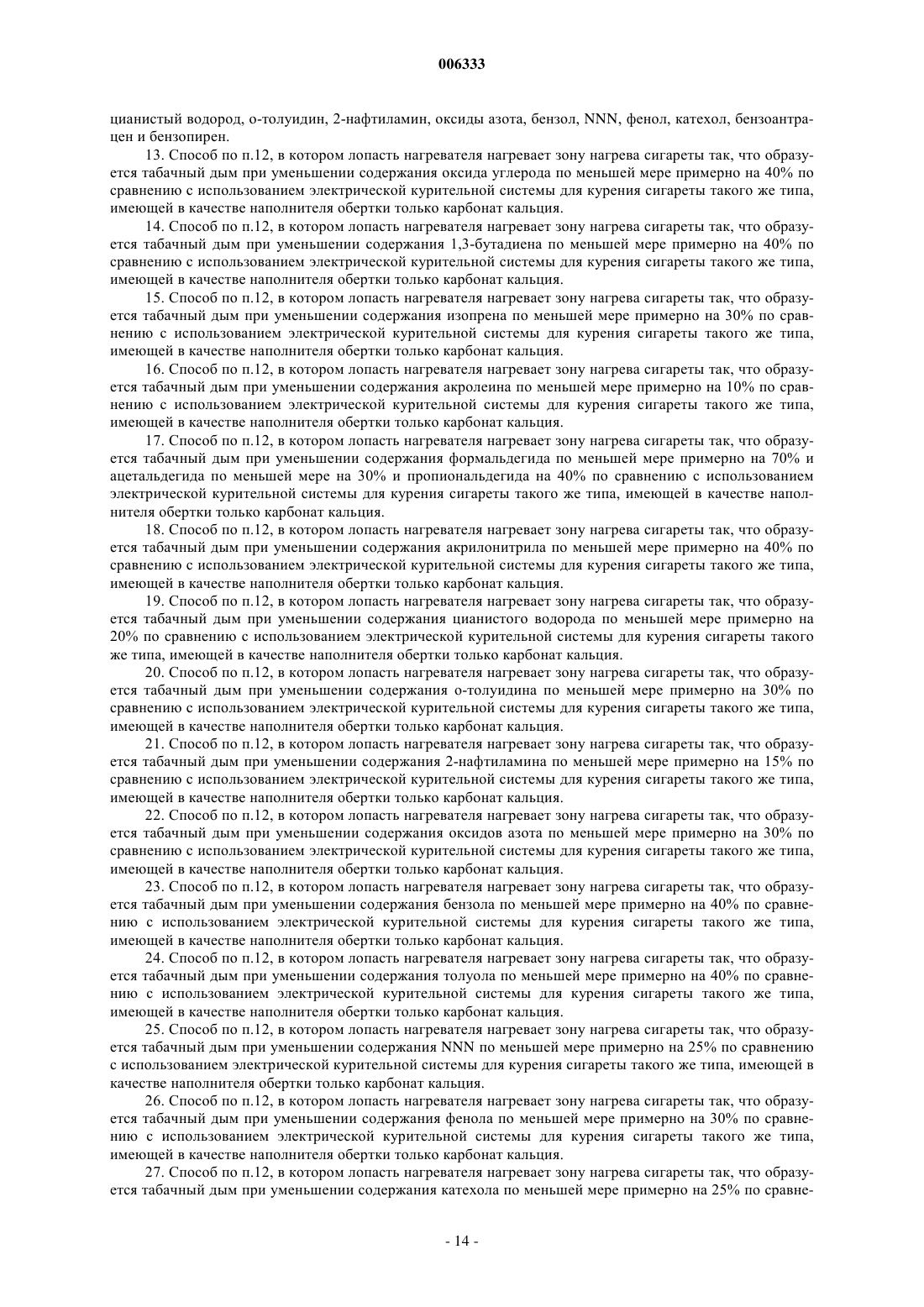 006333

цианистый водород, о-толуидин, 2-нафтиламин, оксиды азота, бензол, NNN, фенол, катехол, бензоантрацен и бензопирен.

13. Способ по п.12, в котором лопасть нагревателя нагревает зону нагрева сигареты так, что образуется табачный дым при уменьшении содержания оксида углерода по меньшей мере примерно на 40% по сравнению с использованием электрической курительной системы для курения сигареты такого же типа, имеющей в качестве наполнителя обертки только карбонат кальция.

14. Способ по п.12, в котором лопасть нагревателя нагревает зону нагрева сигареты так, что образуется табачный дым при уменьшении содержания 1,3-бутадиена по меньшей мере примерно на 40% по сравнению с использованием электрической курительной системы для курения сигареты такого же типа, имеющей в качестве наполнителя обертки только карбонат кальция.

15. Способ по п.12, в котором лопасть нагревателя нагревает зону нагрева сигареты так, что образуется табачный дым при уменьшении содержания изопрена по меньшей мере примерно на 30% по сравнению с использованием электрической курительной системы для курения сигареты такого же типа, имеющей в качестве наполнителя обертки только карбонат кальция.

16. Способ по п.12, в котором лопасть нагревателя нагревает зону нагрева сигареты так, что образуется табачный дым при уменьшении содержания акролеина по меньшей мере примерно на 10% по сравнению с использованием электрической курительной системы для курения сигареты такого же типа, имеющей в качестве наполнителя обертки только карбонат кальция.

17. Способ по п.12, в котором лопасть нагревателя нагревает зону нагрева сигареты так, что образуется табачный дым при уменьшении содержания формальдегида по меньшей мере примерно на 70% и ацетальдегида по меньшей мере на 30% и пропиональдегида на 40% по сравнению с использованием электрической курительной системы для курения сигареты такого же типа, имеющей в качестве наполнителя обертки только карбонат кальция.

18. Способ по п.12, в котором лопасть нагревателя нагревает зону нагрева сигареты так, что образуется табачный дым при уменьшении содержания акрилонитрила по меньшей мере примерно на 40% по сравнению с использованием электрической курительной системы для курения сигареты такого же типа, имеющей в качестве наполнителя обертки только карбонат кальция.

19. Способ по п.12, в котором лопасть нагревателя нагревает зону нагрева сигареты так, что образуется табачный дым при уменьшении содержания цианистого водорода по меньшей мере примерно на 20% по сравнению с использованием электрической курительной системы для курения сигареты такого же типа, имеющей в качестве наполнителя обертки только карбонат кальция.

20. Способ по п.12, в котором лопасть нагревателя нагревает зону нагрева сигареты так, что образуется табачный дым при уменьшении содержания о-толуидина по меньшей мере примерно на 30% по сравнению с использованием электрической курительной системы для курения сигареты такого же типа, имеющей в качестве наполнителя обертки только карбонат кальция.

21. Способ по п.12, в котором лопасть нагревателя нагревает зону нагрева сигареты так, что образуется табачный дым при уменьшении содержания 2-нафтиламина по меньшей мере примерно на 15% по сравнению с использованием электрической курительной системы для курения сигареты такого же типа, имеющей в качестве наполнителя обертки только карбонат кальция.

22. Способ по п.12, в котором лопасть нагревателя нагревает зону нагрева сигареты так, что образуется табачный дым при уменьшении содержания оксидов азота по меньшей мере примерно на 30% по сравнению с использованием электрической курительной системы для курения сигареты такого же типа, имеющей в качестве наполнителя обертки только карбонат кальция.

23. Способ по п.12, в котором лопасть нагревателя нагревает зону нагрева сигареты так, что образуется табачный дым при уменьшении содержания бензола по меньшей мере примерно на 40% по сравнению с использованием электрической курительной системы для курения сигареты такого же типа, имеющей в качестве наполнителя обертки только карбонат кальция.

24. Способ по п.12, в котором лопасть нагревателя нагревает зону нагрева сигареты так, что образуется табачный дым при уменьшении содержания толуола по меньшей мере примерно на 40% по сравнению с использованием электрической курительной системы для курения сигареты такого же типа, имеющей в качестве наполнителя обертки только карбонат кальция.

25. Способ по п.12, в котором лопасть нагревателя нагревает зону нагрева сигареты так, что образуется табачный дым при уменьшении содержания NNN по меньшей мере примерно на 25% по сравнению с использованием электрической курительной системы для курения сигареты такого же типа, имеющей в качестве наполнителя обертки только карбонат кальция.

26. Способ по п.12, в котором лопасть нагревателя нагревает зону нагрева сигареты так, что образуется табачный дым при уменьшении содержания фенола по меньшей мере примерно на 30% по сравнению с использованием электрической курительной системы для курения сигареты такого же типа, имеющей в качестве наполнителя обертки только карбонат кальция.

27. Способ по п.12, в котором лопасть нагревателя нагревает зону нагрева сигареты так, что образуется табачный дым при уменьшении содержания катехола по меньшей мере примерно на 25% по сравне-

- 14 -